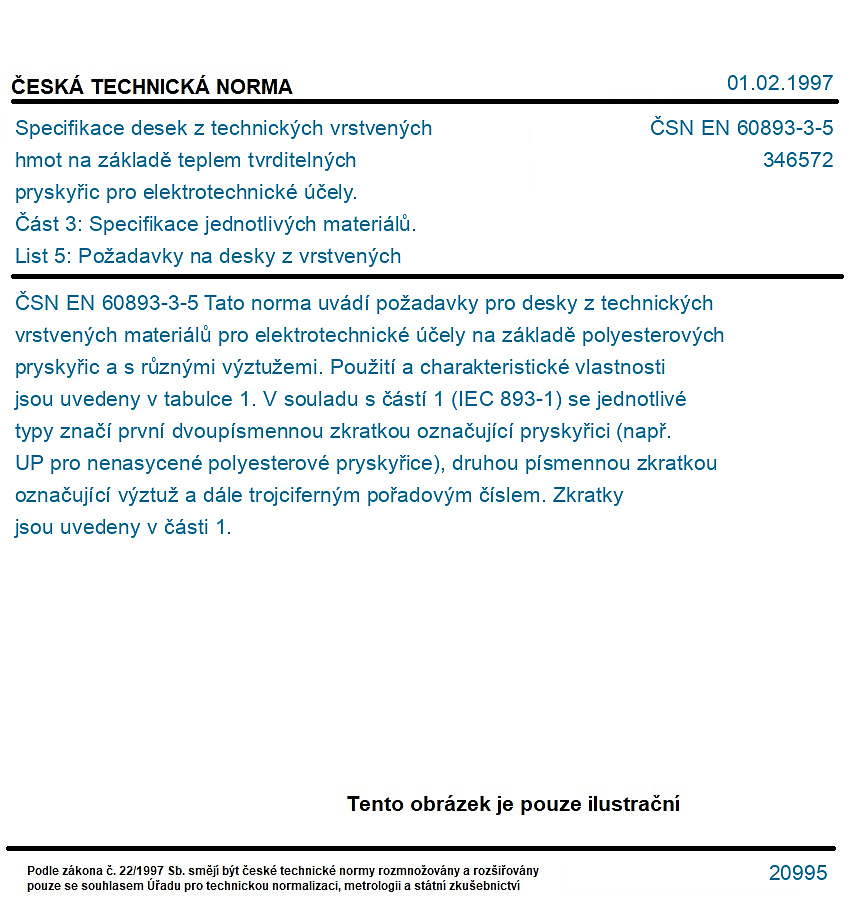 ČESKÁ TECHNICKÁ NORMA

01.02.1997

Specifikace desek z technických vrstvených hmot na základě teplem tvrditelných pryskyřic pro elektrotechnické účely. Část 3: Specifikace jednotlivých materiálů. List 5: Požadavky na desky z vrstvených

ČSN EN 60893-3-5
346572

ČSN EN 60893-3-5 Tato norma uvádí požadavky pro desky z technických vrstvených materiálů pro elektrotechnické účely na základě polyesterových pryskyřic a s různými výztužemi. Použití a charakteristické vlastnosti jsou uvedeny v tabulce 1. V souladu s částí 1 (IEC 893-1) se jednotlivé typy značí první dvoupísmennou zkratkou označující pryskyřici (např. UP pro nenasycené polyesterové pryskyřice), druhou písmennou zkratkou označující výztuž a dále trojciferným pořadovým číslem. Zkratky jsou uvedeny v části 1.

Tento obrázek je pouze ilustrační

Podle zákona č. 22/1997 Sb. smějí být české technické normy rozmnožovány a rozšiřovány pouze se souhlasem Úřadu pro technickou normalizaci, metrologii a státní zkušebnictví

20995